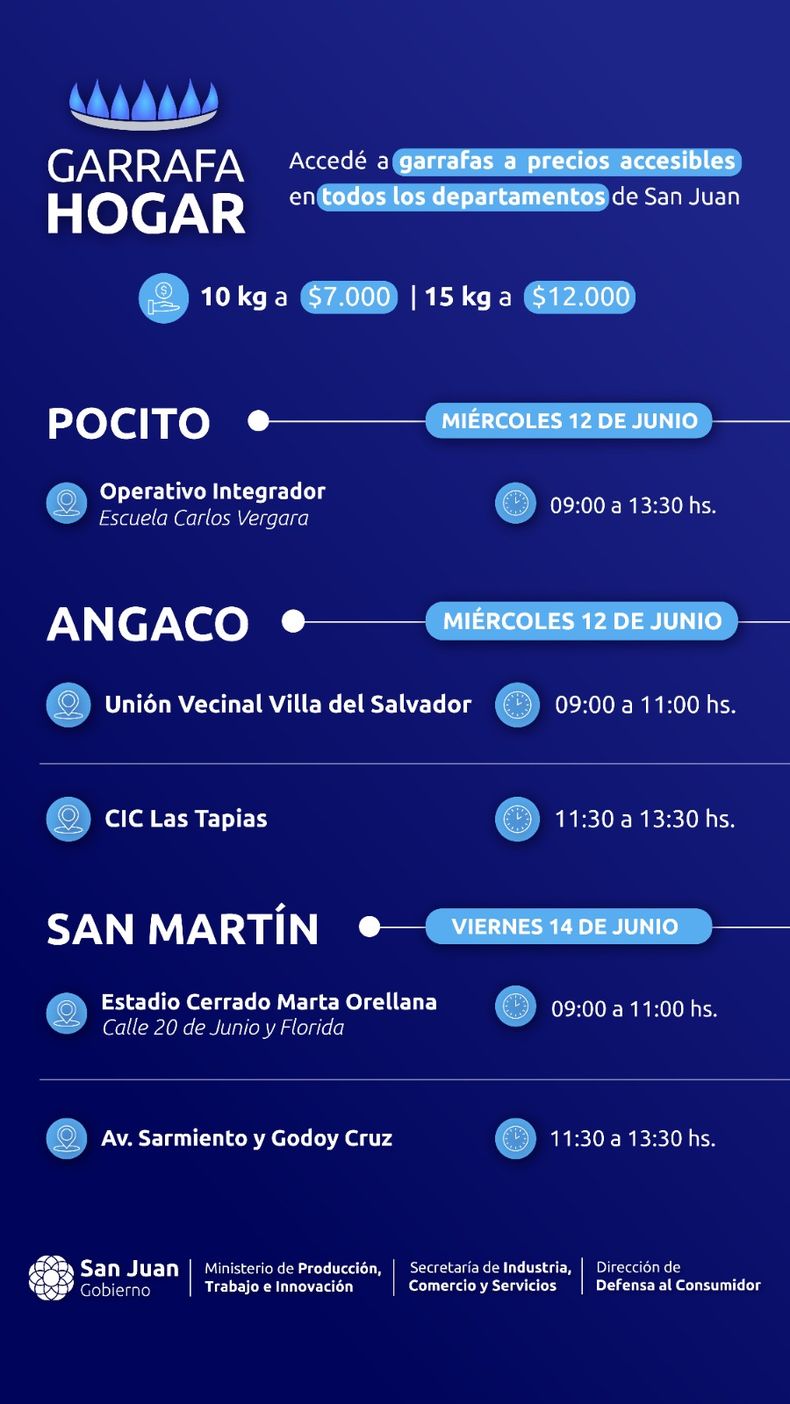 GARRAFA
HOGAR

Accedé a garrafas a precios accesibles en todos los departamentos de San Juan

10 kg a $7.000 | 15 kg a $12.000

POCITO

MIÉRCOLES 12 DE JUNIO

Operativo Integrador
Escuela Carlos Vergara

09:00 a 13:30 hs.

ANGACO

MIÉRCOLES 12 DE JUNIO

Unión Vecinal Villa del Salvador

09:00 a 11:00 hs.

CIC Las Tapias

11:30 a 13:30 hs.

SAN MARTÍN

VIERNES 14 DE JUNIO

Estadio Cerrado Marta Orellana
Calle 20 de Junio y Florida

09:00 a 11:00 hs.

Av. Sarmiento y Godoy Cruz

11:30 a 13:30 hs.

San Juan
Gobierno

Ministerio de Producción, Trabajo e Innovación

Secretaría de Industria, Comercio y Servicios

Dirección de Defensa al Consumidor